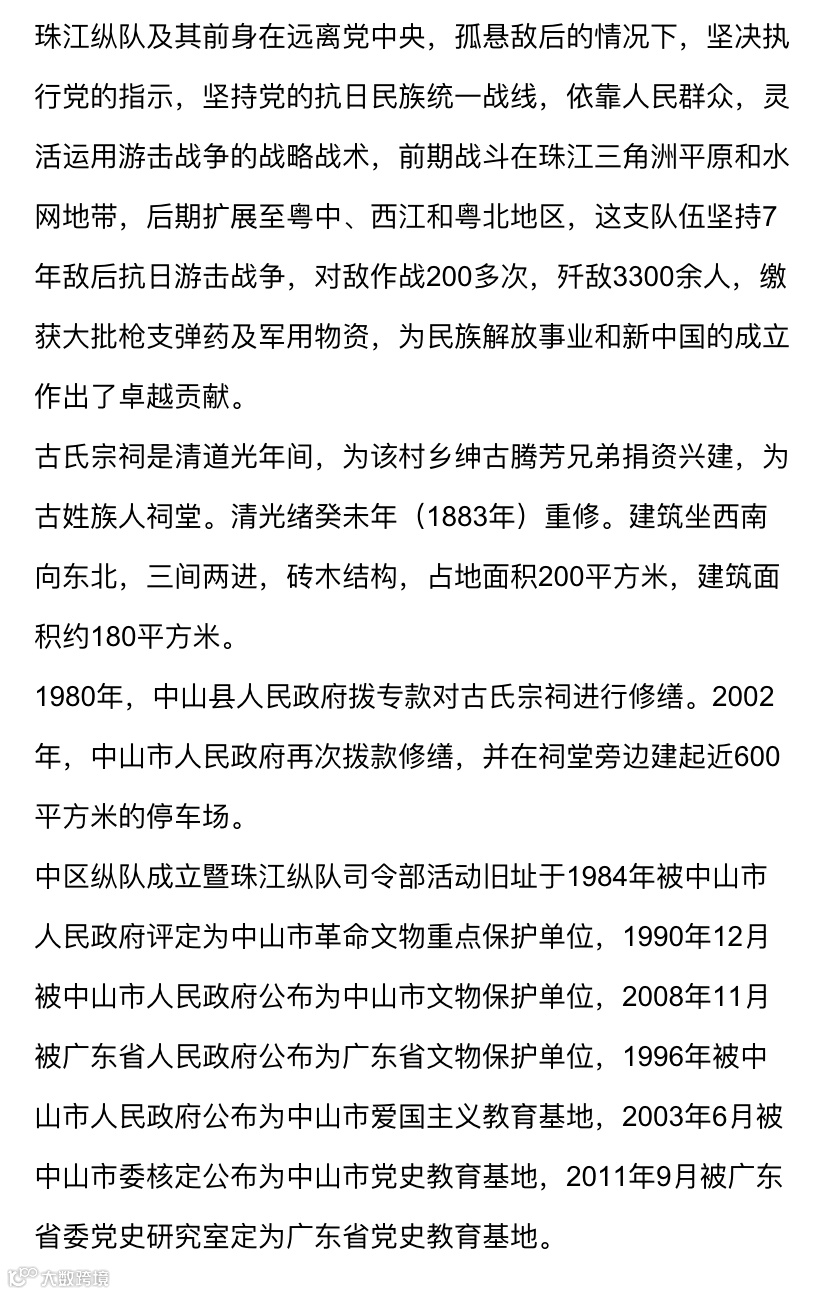 珠江纵队及其前身在远离党中央，孤悬敌后的情况下，坚决执行党的指示，坚持党的抗日民族统一战线，依靠人民群众，灵活运用游击战争的战略战术，前期战斗在珠江三角洲平原和水网地带，后期扩展至粤中、西江和粤北地区，这支队伍坚持7年敌后抗日游击战争，对敌作战200多次，歼敌3300余人，缴获大批枪支弹药及军用物资，为民族解放事业和新中国的成立作出了卓越贡献。

古氏宗祠是清道光年间，为该村乡绅古腾芳兄弟捐资兴建，为古姓族人祠堂。清光绪癸未年（1883年）重修。建筑坐西南向东北，三间两进，砖木结构，占地面积200平方米，建筑面积约180平方米。

1980年，中山县人民政府拨专款对古氏宗祠进行修缮。2002年，中山市人民政府再次拨款修缮，并在祠堂旁边建起近600平方米的停车场。

中区纵队成立暨珠江纵队司令部活动旧址于1984年被中山市人民政府评定为中山市革命文物重点保护单位，1990年12月被中山市人民政府公布为中山市文物保护单位，2008年11月被广东省人民政府公布为广东省文物保护单位，1996年被中山市人民政府公布为中山市爱国主义教育基地，2003年6月被中山市委核定公布为中山市党史教育基地，2011年9月被广东省委党史研究室定为广东省党史教育基地。

大数跨境